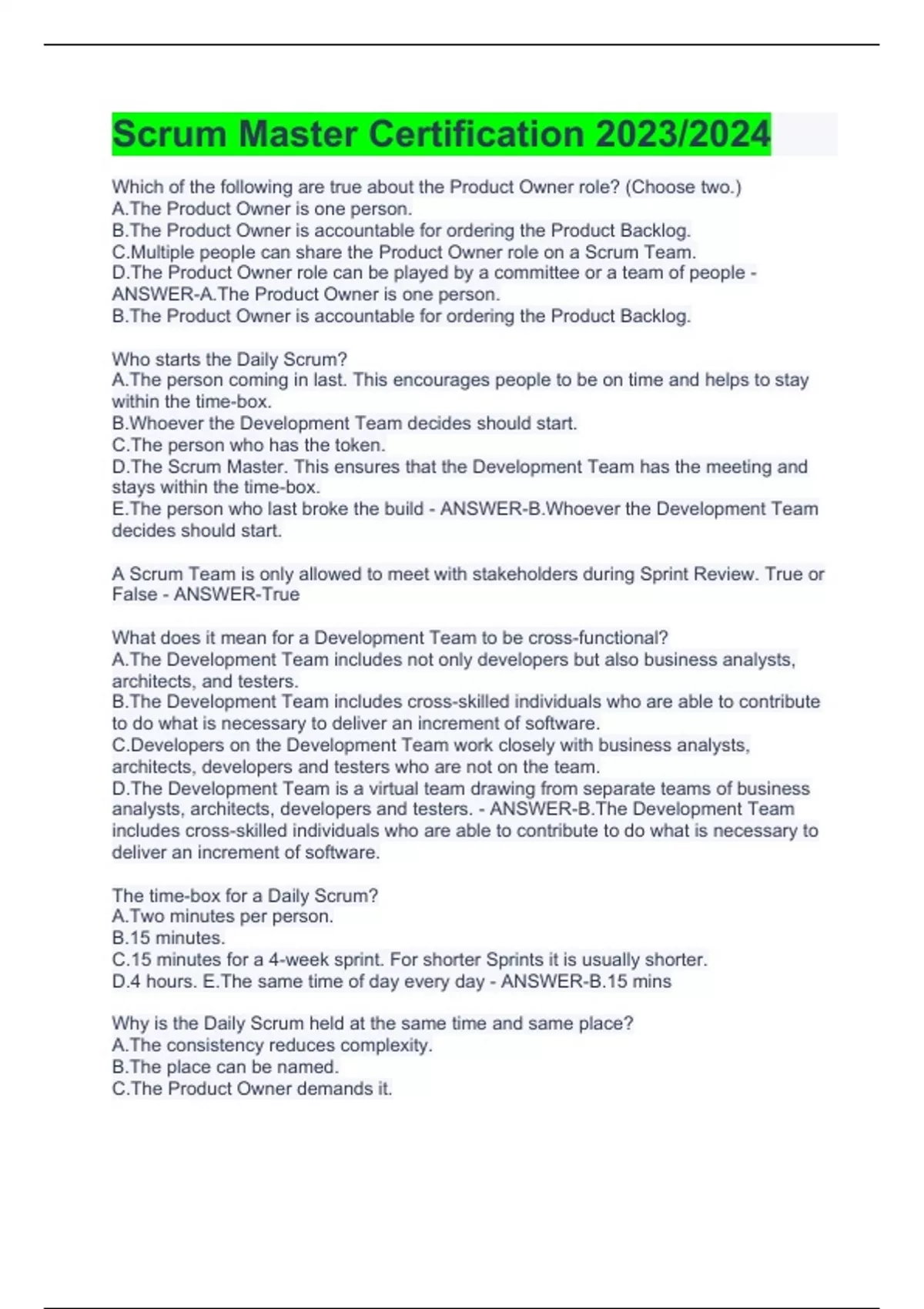 Scrum Master Certification 2023/2024

Which of the following are true about the Product Owner role? (Choose two.)
A.The Product Owner is one person.
B.The Product Owner is accountable for ordering the Product Backlog.
C.Multiple people can share the Product Owner role on a Scrum Team.
D.The Product Owner role can be played by a committee or a team of people - ANSWER-A.The Product Owner is one person.
B.The Product Owner is accountable for ordering the Product Backlog.

Who starts the Daily Scrum?
A.The person coming in last. This encourages people to be on time and helps to stay within the time-box.
B.Whoever the Development Team decides should start.
C.The person who has the token.
D.The Scrum Master. This ensures that the Development Team has the meeting and stays within the time-box.
E.The person who last broke the build - ANSWER-B.Whoever the Development Team decides should start.

A Scrum Team is only allowed to meet with stakeholders during Sprint Review. True or False - ANSWER-True

What does it mean for a Development Team to be cross-functional?
A.The Development Team includes not only developers but also business analysts, architects, and testers.
B.The Development Team includes cross-skilled individuals who are able to contribute to do what is necessary to deliver an increment of software.
C.Developers on the Development Team work closely with business analysts, architects, developers and testers who are not on the team.
D.The Development Team is a virtual team drawing from separate teams of business analysts, architects, developers and testers. - ANSWER-B.The Development Team includes cross-skilled individuals who are able to contribute to do what is necessary to deliver an increment of software.

The time-box for a Daily Scrum?
A.Two minutes per person.
B.15 minutes.
C.15 minutes for a 4-week sprint. For shorter Sprints it is usually shorter.
D.4 hours. E.The same time of day every day - ANSWER-B.15 mins

Why is the Daily Scrum held at the same time and same place?
A.The consistency reduces complexity.
B.The place can be named.
C.The Product Owner demands it.